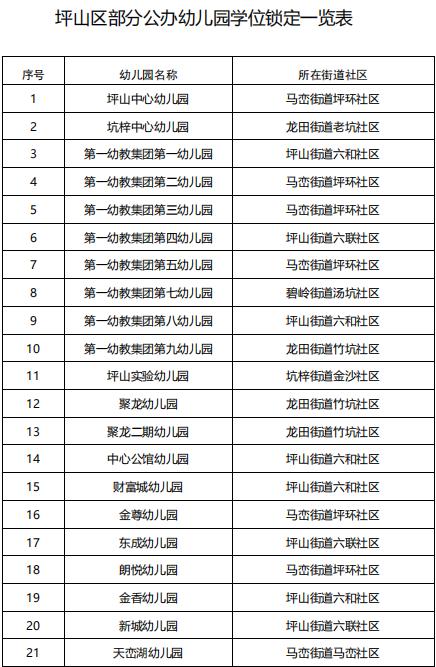 坪山区部分公办幼儿园学位锁定一览表

| 序号 | 幼儿园名称 | 所在街道社区 |
|---|---|---|
| 1 | 坪山中心幼儿园 | 马峦街道坪环社区 |
| 2 | 坑梓中心幼儿园 | 龙田街道老坑社区 |
| 3 | 第一幼教集团第一幼儿园 | 坪山街道六和社区 |
| 4 | 第一幼教集团第二幼儿园 | 马峦街道坪环社区 |
| 5 | 第一幼教集团第三幼儿园 | 马峦街道坪环社区 |
| 6 | 第一幼教集团第四幼儿园 | 坪山街道六联社区 |
| 7 | 第一幼教集团第五幼儿园 | 马峦街道坪环社区 |
| 8 | 第一幼教集团第七幼儿园 | 碧岭街道汤坑社区 |
| 9 | 第一幼教集团第八幼儿园 | 坪山街道六和社区 |
| 10 | 第一幼教集团第九幼儿园 | 龙田街道竹坑社区 |
| 11 | 坪山实验幼儿园 | 坑梓街道金沙社区 |
| 12 | 聚龙幼儿园 | 龙田街道竹坑社区 |
| 13 | 聚龙二期幼儿园 | 龙田街道竹坑社区 |
| 14 | 中心公馆幼儿园 | 坪山街道六和社区 |
| 15 | 财富城幼儿园 | 坪山街道六和社区 |
| 16 | 金尊幼儿园 | 马峦街道坪环社区 |
| 17 | 东成幼儿园 | 坪山街道六联社区 |
| 18 | 朗悦幼儿园 | 马峦街道坪环社区 |
| 19 | 金香幼儿园 | 坪山街道六和社区 |
| 20 | 新城幼儿园 | 坪山街道六联社区 |
| 21 | 天峦湖幼儿园 | 马峦街道马峦社区 |